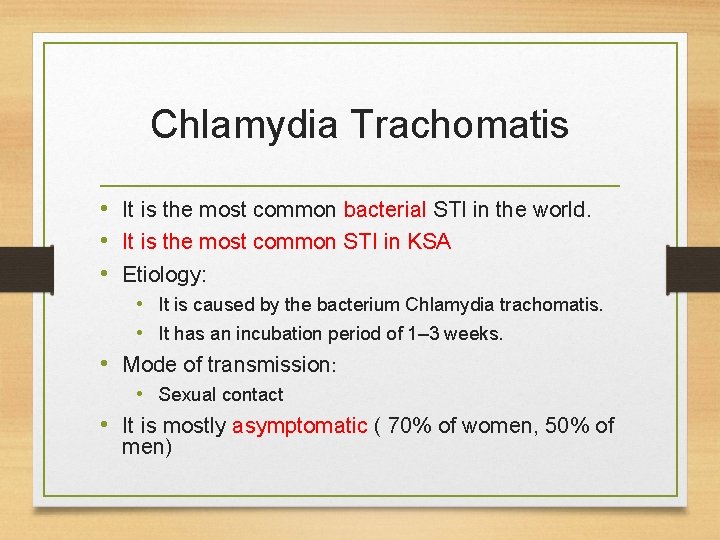 Chlamydia Trachomatis

• It is the most common bacterial STI in the world.
• It is the most common STI in KSA
• Etiology:
• It is caused by the bacterium Chlamydia trachomatis.
• It has an incubation period of 1–3 weeks.
• Mode of transmission:
• Sexual contact
• It is mostly asymptomatic ( 70% of women, 50% of men)